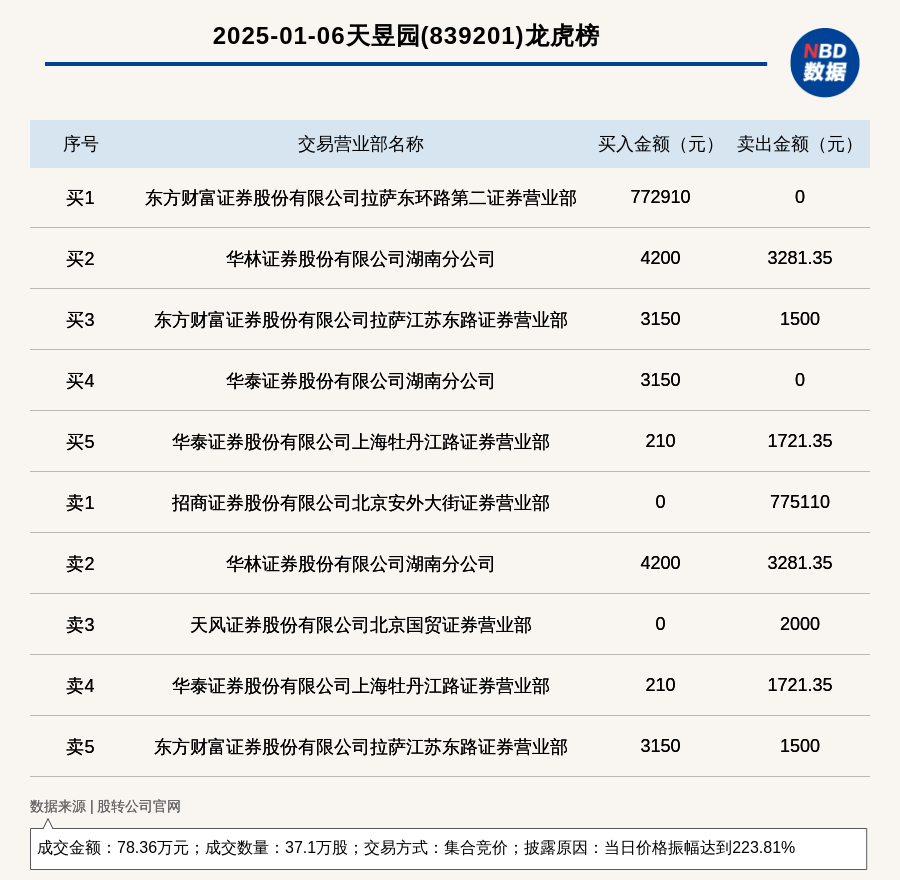 2025-01-06天昱园(839201)龙虎榜

NBD
数据

| 序号 | 交易营业部名称 | 买入金额（元） | 卖出金额（元） |
|---|---|---|---|
| 买1 | 东方财富证券股份有限公司拉萨东环路第二证券营业部 | 772910 | 0 |
| 买2 | 华林证券股份有限公司湖南分公司 | 4200 | 3281.35 |
| 买3 | 东方财富证券股份有限公司拉萨江苏东路证券营业部 | 3150 | 1500 |
| 买4 | 华泰证券股份有限公司湖南分公司 | 3150 | 0 |
| 买5 | 华泰证券股份有限公司上海牡丹江路证券营业部 | 210 | 1721.35 |
| 卖1 | 招商证券股份有限公司北京安外大街证券营业部 | 0 | 775110 |
| 卖2 | 华林证券股份有限公司湖南分公司 | 4200 | 3281.35 |
| 卖3 | 天风证券股份有限公司北京国贸证券营业部 | 0 | 2000 |
| 卖4 | 华泰证券股份有限公司上海牡丹江路证券营业部 | 210 | 1721.35 |
| 卖5 | 东方财富证券股份有限公司拉萨江苏东路证券营业部 | 3150 | 1500 |

数据来源 | 股转公司官网

成交金额：78.36万元；成交数量：37.1万股；交易方式：集合竞价；披露原因：当日价格振幅达到223.81%